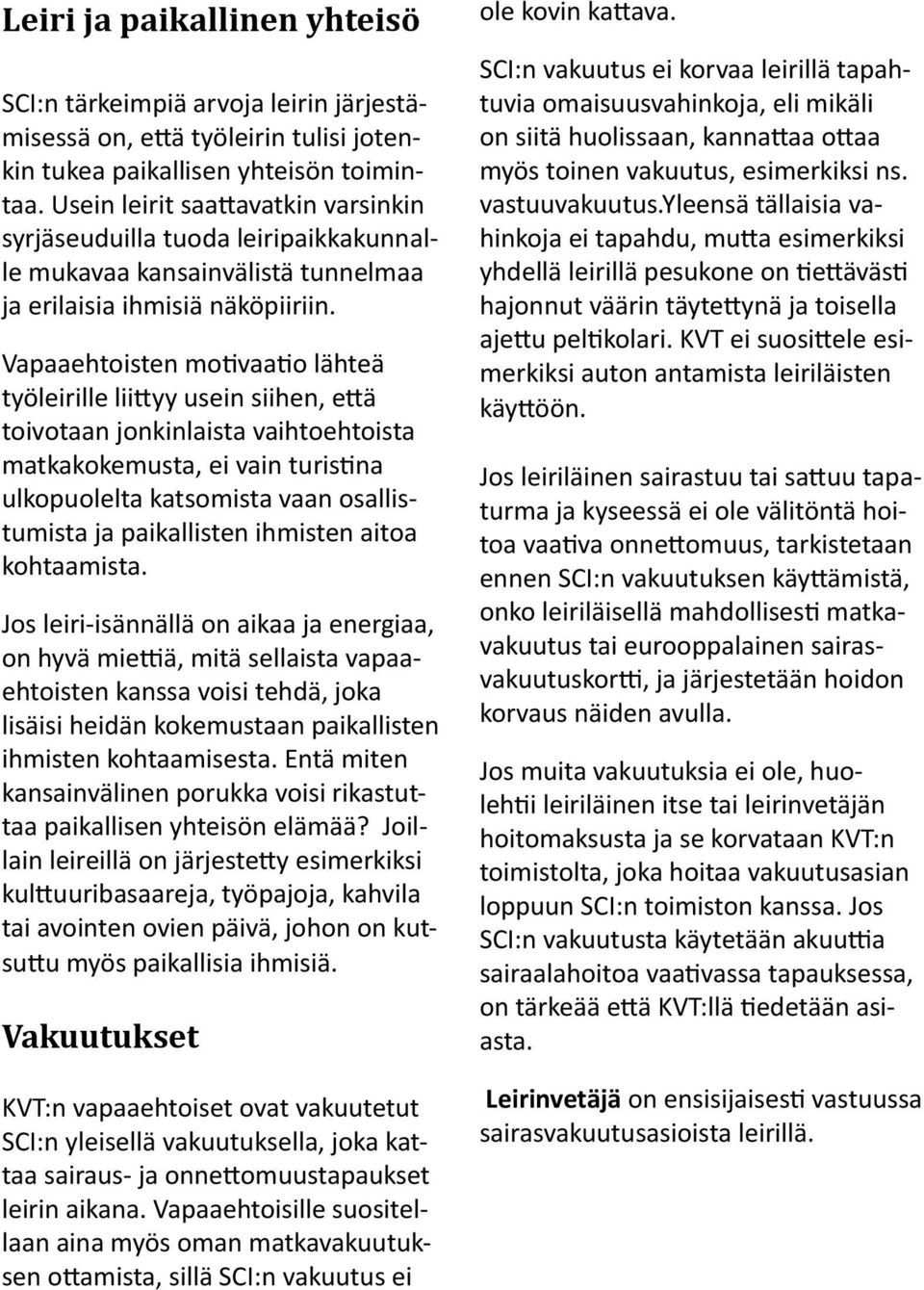 Leiri ja paikallinen yhteisö

SCI:n tärkeimpiä arvoja leirin järjestämisessä on, että työleirin tulisi jotenkin tukea paikallisen yhteisön toimintaa. Usein leirit saattavatkin varsinkin syrjäseuduilla tuoda leiripaikkakunnalle mukavaa kansainvälistä tunnelmaa ja erilaisia ihmisiä näköpiiriin.

Vapaaehtoisten motivaatio lähteä työleirille liittyy usein siihen, että toivotaan jonkinlaista vaihtoehtoista matkakokemusta, ei vain turistina ulkopuolelta katsomista vaan osallistumista ja paikallisten ihmisten aitoa kohtaamista.

Jos leiri-isännällä on aikaa ja energiaa, on hyvä miettiä, mitä sellaista vapaaehtoisten kanssa voisi tehdä, joka lisäisi heidän kokemustaan paikallisten ihmisten kohtaamisesta. Entä miten kansainvälinen porukka voisi rikastuttaa paikallisen yhteisön elämää? Joillain leireillä on järjestetty esimerkiksi kulttuuribasaareja, työpajoja, kahvila tai avointen ovien päivä, johon on kutsuttu myös paikallisia ihmisiä.

Vakuutukset

KVT:n vapaaehtoiset ovat vakuutetut SCI:n yleisellä vakuutuksella, joka kattaa sairaus- ja onnettomuustapaukset leirin aikana. Vapaaehtoisille suositellaan aina myös oman matkavakuutuksen ottamista, sillä SCI:n vakuutus ei ole kovin kattava.

SCI:n vakuutus ei korvaa leirillä tapahtuvia omaisuusvahinkoja, eli mikäli on siitä huolissaan, kannattaa ottaa myös toinen vakuutus, esimerkiksi ns. vastuuvakuutus.Yleensä tällaisia vahinkoja ei tapahdu, mutta esimerkiksi yhdellä leirillä pesukone on tiettävästi hajonnut väärin täytettynä ja toisella ajettu peltikolari. KVT ei suosittele esimerkiksi auton antamista leiriläisten käyttöön.

Jos leiriläinen sairastuu tai sattuu tapaturma ja kyseessä ei ole välitöntä hoitoa vaativa onnettomuus, tarkistetaan ennen SCI:n vakuutuksen käyttämistä, onko leiriläisellä mahdollisesti matkavakuutus tai eurooppalainen sairasvakuutuskortti, ja järjestetään hoidon korvaus näiden avulla.

Jos muita vakuutuksia ei ole, huolehtii leiriläinen itse tai leirinvetäjän hoitomaksusta ja se korvataan KVT:n toimistolta, joka hoitaa vakuutusasian loppuun SCI:n toimiston kanssa. Jos SCI:n vakuutusta käytetään akuuttia sairaalahoitoa vaativassa tapauksessa, on tärkeää että KVT:llä tiedetään asiasta.

Leirinvetäjä on ensisijaisesti vastuussa sairasvakuutusasioista leirillä.